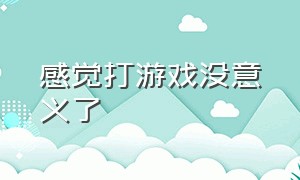 感觉打游戏没意义了